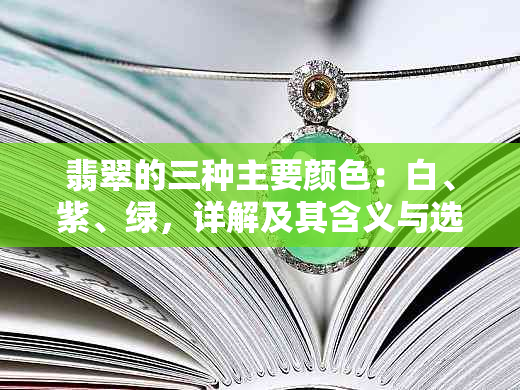 翡翠的三种主要颜色：白、紫、绿，详解及其含义与选